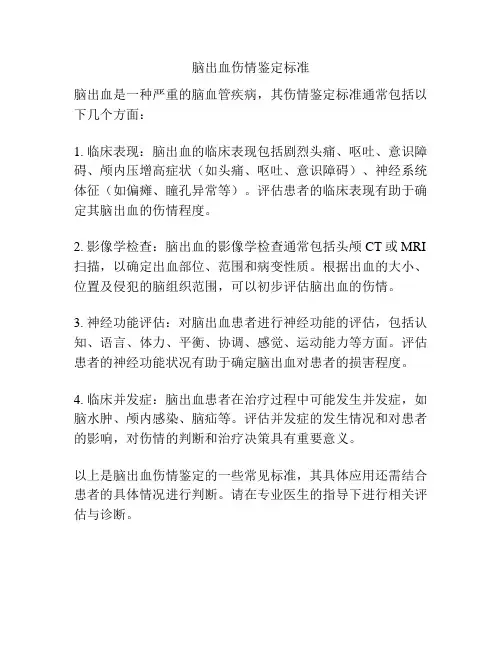 脑出血伤情鉴定标准

脑出血是一种严重的脑血管疾病，其伤情鉴定标准通常包括以下几个方面：

1. 临床表现：脑出血的临床表现包括剧烈头痛、呕吐、意识障碍、颅内压增高症状（如头痛、呕吐、意识障碍）、神经系统体征（如偏瘫、瞳孔异常等）。评估患者的临床表现有助于确定其脑出血的伤情程度。

2. 影像学检查：脑出血的影像学检查通常包括头颅 CT 或 MRI 扫描，以确定出血部位、范围和病变性质。根据出血的大小、位置及侵犯的脑组织范围，可以初步评估脑出血的伤情。

3. 神经功能评估：对脑出血患者进行神经功能的评估，包括认知、语言、体力、平衡、协调、感觉、运动能力等方面。评估患者的神经功能状况有助于确定脑出血对患者的损害程度。

4. 临床并发症：脑出血患者在治疗过程中可能发生并发症，如脑水肿、颅内感染、脑疝等。评估并发症的发生情况和对患者的影响，对伤情的判断和治疗决策具有重要意义。

以上是脑出血伤情鉴定的一些常见标准，其具体应用还需结合患者的具体情况进行判断。请在专业医生的指导下进行相关评估与诊断。